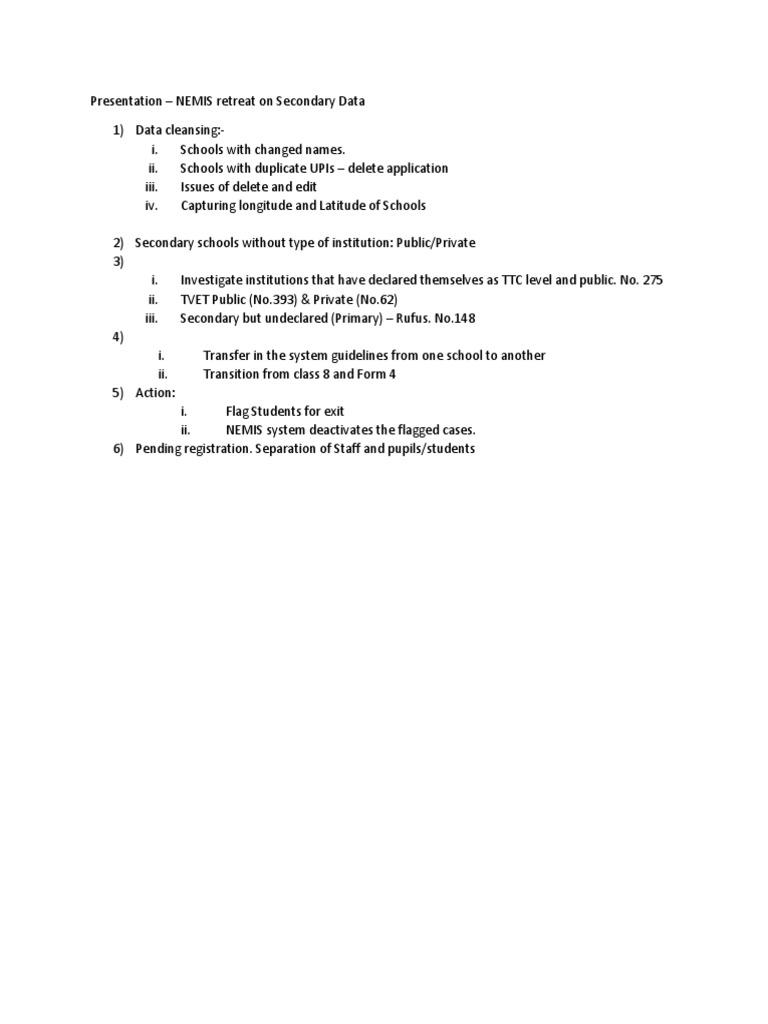 Presentation – NEMIS retreat on Secondary Data

1) Data cleansing:-
i. Schools with changed names.
ii. Schools with duplicate UPIs – delete application
iii. Issues of delete and edit
iv. Capturing longitude and Latitude of Schools

2) Secondary schools without type of institution: Public/Private
3)
i. Investigate institutions that have declared themselves as TTC level and public. No. 275
ii. TVET Public (No.393) & Private (No.62)
iii. Secondary but undeclared (Primary) – Rufus. No.148
4)
i. Transfer in the system guidelines from one school to another
ii. Transition from class 8 and Form 4
5) Action:
i. Flag Students for exit
ii. NEMIS system deactivates the flagged cases.
6) Pending registration. Separation of Staff and pupils/students